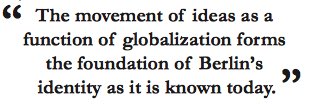 “ The movement of ideas as a function of globalization forms the foundation of Berlin’s identity as it is known today. ”